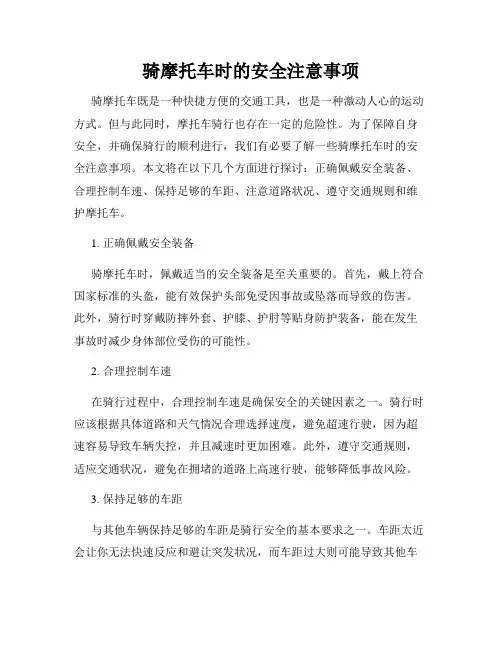 骑摩托车时的安全注意事项

骑摩托车既是一种快捷方便的交通工具，也是一种激动人心的运动方式。但与此同时，摩托车骑行也存在一定的危险性。为了保障自身安全，并确保骑行的顺利进行，我们有必要了解一些骑摩托车时的安全注意事项。本文将在以下几个方面进行探讨：正确佩戴安全装备、合理控制车速、保持足够的车距、注意道路状况、遵守交通规则和维护摩托车。

1. 正确佩戴安全装备

骑摩托车时，佩戴适当的安全装备是至关重要的。首先，戴上符合国家标准的头盔，能有效保护头部免受因事故或坠落而导致的伤害。此外，骑行时穿戴防摔外套、护膝、护肘等贴身防护装备，能在发生事故时减少身体部位受伤的可能性。

2. 合理控制车速

在骑行过程中，合理控制车速是确保安全的关键因素之一。骑行时应该根据具体道路和天气情况合理选择速度，避免超速行驶，因为超速容易导致车辆失控，并且减速时更加困难。此外，遵守交通规则，适应交通状况，避免在拥堵的道路上高速行驶，能够降低事故风险。

3. 保持足够的车距

与其他车辆保持足够的车距是骑行安全的基本要求之一。车距太近会让你无法快速反应和避让突发状况，而车距过大则可能导致其他车